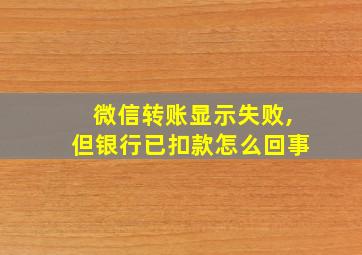 微信转账显示失败,
但银行已扣款怎么回事